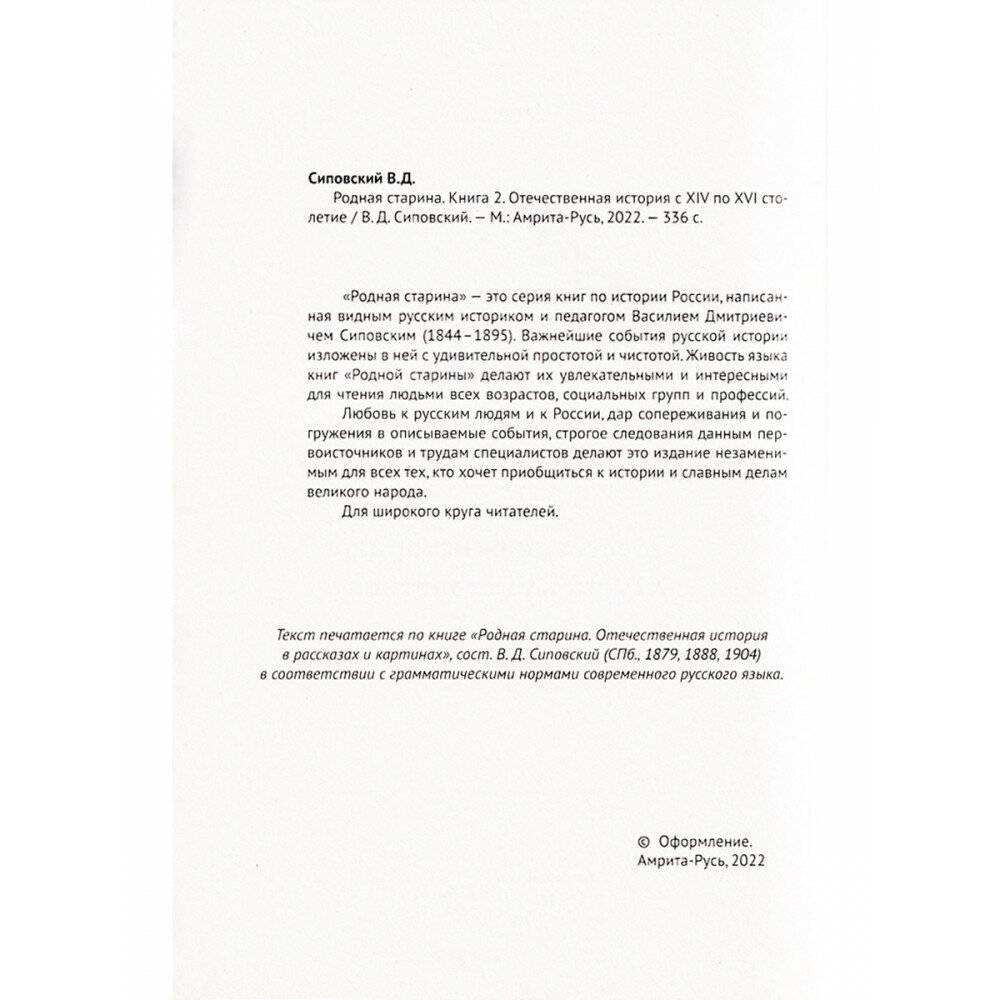 Сиповский В.Д.
Родная старина. Книга 2. Отечественная история с XIV по XVI столетие / В. Д. Сиповский. — М.: Амрита-Русь, 2022. — 336 с.

«Родная старина» — это серия книг по истории России, написанная видным русским историком и педагогом Василием Дмитриевичем Сиповским (1844–1895). Важнейшие события русской истории изложены в ней с удивительной простотой и чистотой. Живость языка книг «Родной старины» делают их увлекательными и интересными для чтения людьми всех возрастов, социальных групп и профессий.

Любовь к русским людям и к России, дар сопереживания и погружения в описываемые события, строгое следования данным первоисточников и трудам специалистов делают это издание незаменимым для всех тех, кто хочет приобщиться к истории и славным делам великого народа.

Для широкого круга читателей.

Текст печатается по книге «Родная старина. Отечественная история в рассказах и картинах», сост. В. Д. Сиповский (СПб., 1879, 1888, 1904) в соответствии с грамматическими нормами современного русского языка.

© Оформление.
Амрита-Русь, 2022